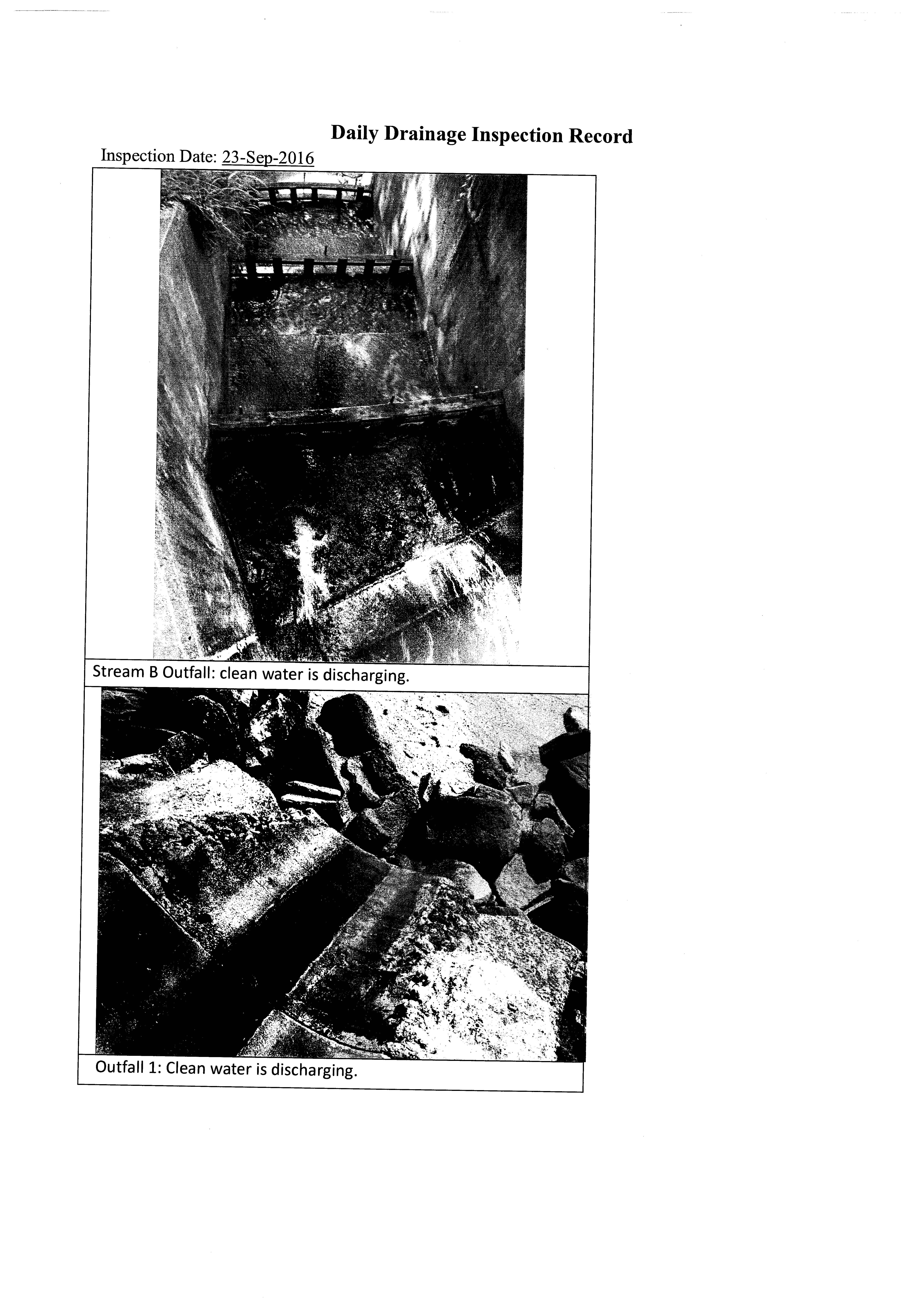 Daily Drainage Inspection Record

Inspection Date: 23-Sep-2016

Stream B Outfall: clean water is discharging.

Outfall 1: Clean water is discharging.